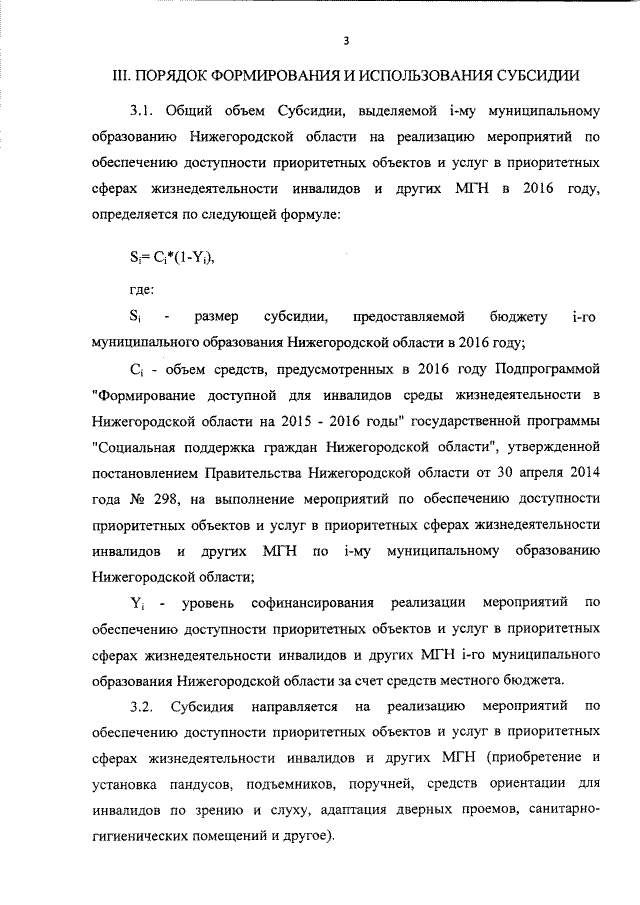 3

III. ПОРЯДОК ФОРМИРОВАНИЯ И ИСПОЛЬЗОВАНИЯ СУБСИДИИ

3.1. Общий объем Субсидии, выделяемой i-му муниципальному образованию Нижегородской области на реализацию мероприятий по обеспечению доступности приоритетных объектов и услуг в приоритетных сферах жизнедеятельности инвалидов и других МГН в 2016 году, определяется по следующей формуле:

$S_i = C_i*(1-Y_i)$,

где:

$S_i$ - размер субсидии, предоставляемой бюджету i-го муниципального образования Нижегородской области в 2016 году;

$C_i$ - объем средств, предусмотренных в 2016 году Подпрограммой "Формирование доступной для инвалидов среды жизнедеятельности в Нижегородской области на 2015 - 2016 годы" государственной программы "Социальная поддержка граждан Нижегородской области", утвержденной постановлением Правительства Нижегородской области от 30 апреля 2014 года № 298, на выполнение мероприятий по обеспечению доступности приоритетных объектов и услуг в приоритетных сферах жизнедеятельности инвалидов и других МГН по i-му муниципальному образованию Нижегородской области;

$Y_i$ - уровень софинансирования реализации мероприятий по обеспечению доступности приоритетных объектов и услуг в приоритетных сферах жизнедеятельности инвалидов и других МГН i-го муниципального образования Нижегородской области за счет средств местного бюджета.

3.2. Субсидия направляется на реализацию мероприятий по обеспечению доступности приоритетных объектов и услуг в приоритетных сферах жизнедеятельности инвалидов и других МГН (приобретение и установка пандусов, подъемников, поручней, средств ориентации для инвалидов по зрению и слуху, адаптация дверных проемов, санитарно-гигиенических помещений и другое).